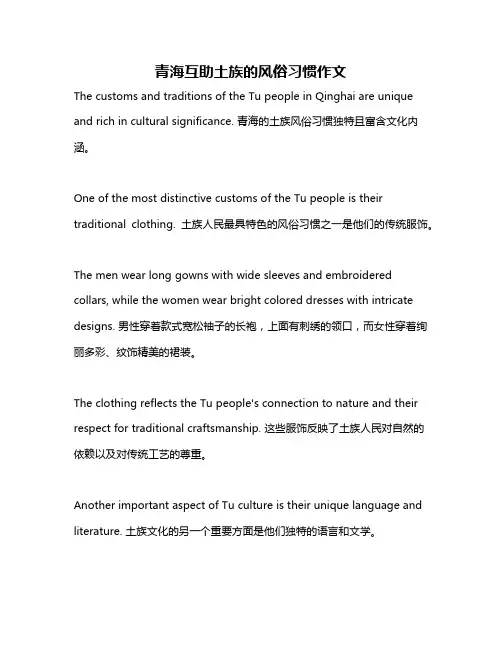 青海互助土族的风俗习惯作文

The customs and traditions of the Tu people in Qinghai are unique and rich in cultural significance. 青海的土族风俗习惯独特且富含文化内涵。

One of the most distinctive customs of the Tu people is their traditional clothing. 土族人民最具特色的风俗习惯之一是他们的传统服饰。

The men wear long gowns with wide sleeves and embroidered collars, while the women wear bright colored dresses with intricate designs. 男性穿着款式宽松袖子的长袍，上面有刺绣的领口，而女性穿着绚丽多彩、纹饰精美的裙装。

The clothing reflects the Tu people's connection to nature and their respect for traditional craftsmanship. 这些服饰反映了土族人民对自然的依赖以及对传统工艺的尊重。

Another important aspect of Tu culture is their unique language and literature. 土族文化的另一个重要方面是他们独特的语言和文学。